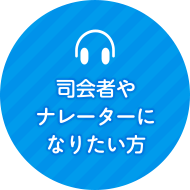 司会者や
ナレーターに
なりたい方